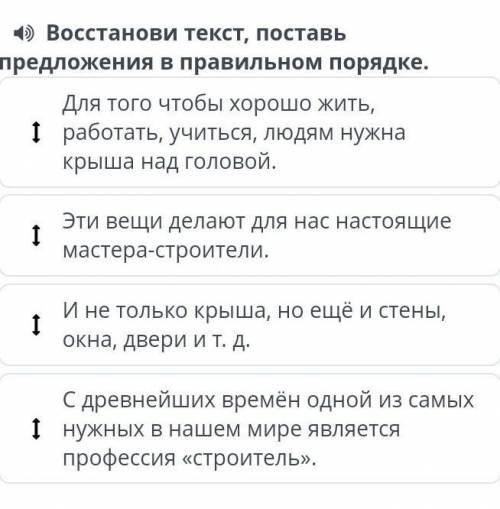 Восстанови текст, поставь предложения в правильном порядке.

Для того чтобы хорошо жить, работать, учиться, людям нужна крыша над головой.

Эти вещи делают для нас настоящие мастера-строители.

И не только крыша, но ещё и стены, окна, двери и т. д.

С древнейших времён одной из самых нужных в нашем мире является профессия «строитель».